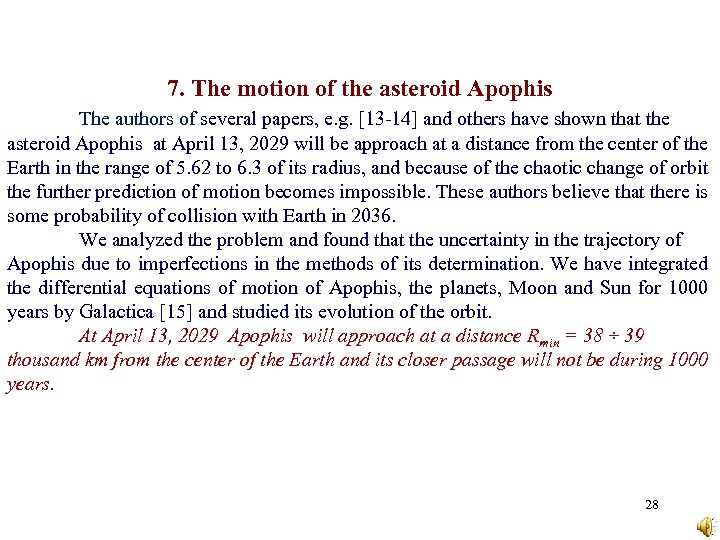 7. The motion of the asteroid Apophis

The authors of several papers, e.g. [13-14] and others have shown that the asteroid Apophis at April 13, 2029 will be approach at a distance from the center of the Earth in the range of 5.62 to 6.3 of its radius, and because of the chaotic change of orbit the further prediction of motion becomes impossible. These authors believe that there is some probability of collision with Earth in 2036.

We analyzed the problem and found that the uncertainty in the trajectory of Apophis due to imperfections in the methods of its determination. We have integrated the differential equations of motion of Apophis, the planets, Moon and Sun for 1000 years by Galactica [15] and studied its evolution of the orbit.

At April 13, 2029 Apophis will approach at a distance $R_{min} = 38 \div 39$ thousand km from the center of the Earth and its closer passage will not be during 1000 years.

28